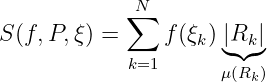 $S(f, P, \xi) = \sum_{k=1}^{N} f(\xi_k) \underbrace{|R_k|}_{\mu(R_k)}$